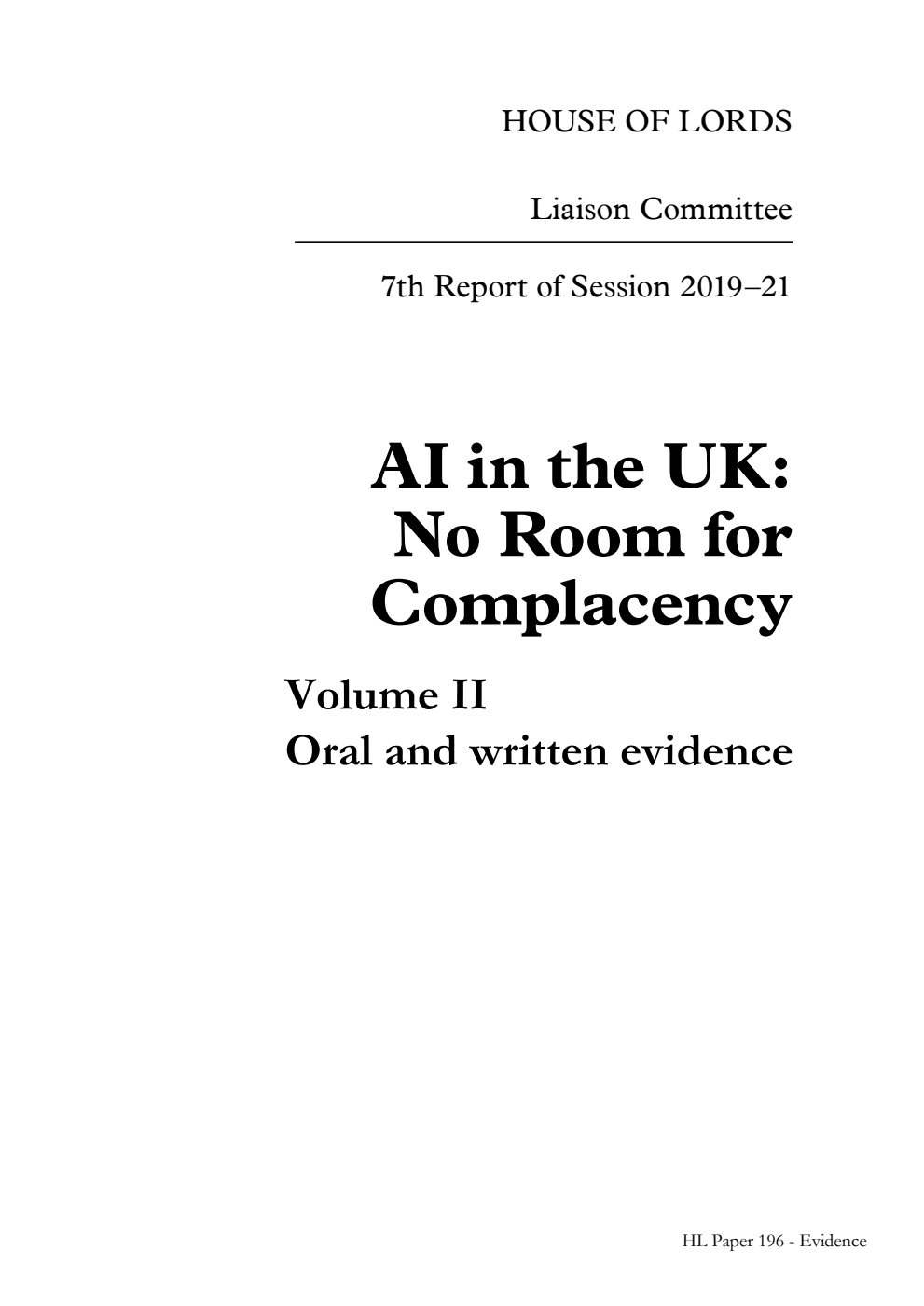 HOUSE OF LORDS

Liaison Committee

7th Report of Session 2019–21

AI in the UK: No Room for Complacency

Volume II
Oral and written evidence

HL Paper 196 - Evidence